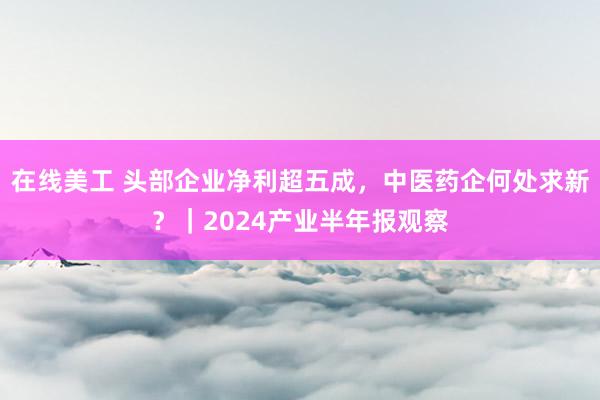 在线美工 头部企业净利超五成，中医药企何处求新？｜2024产业半年报观察